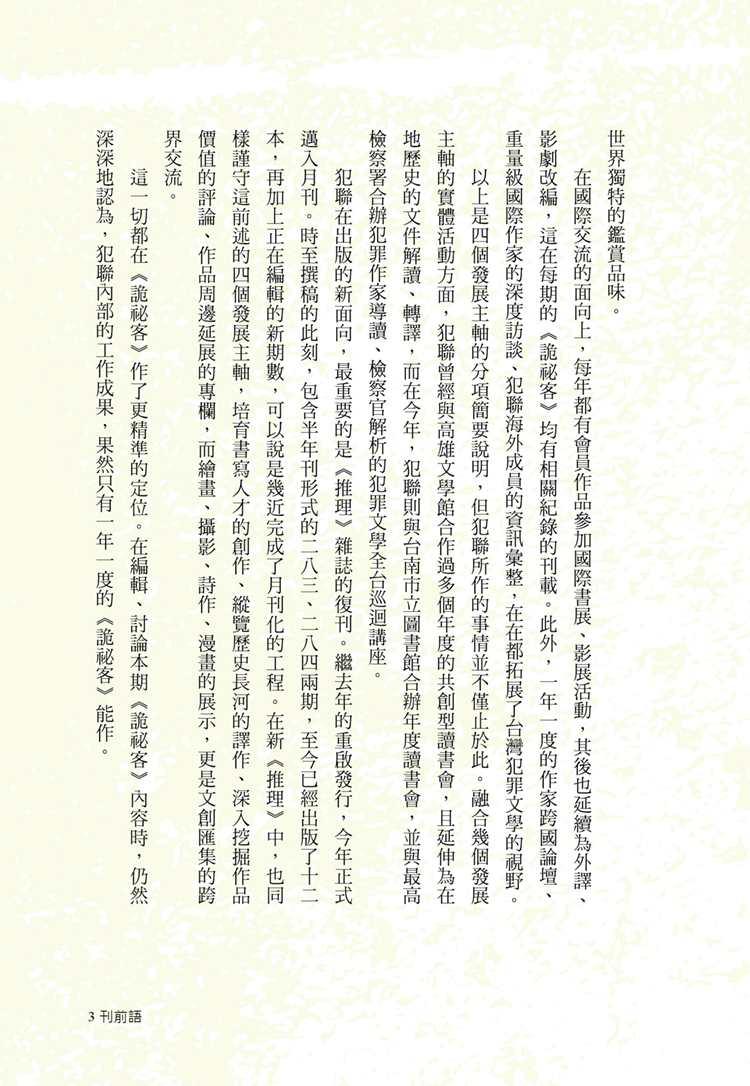 世界獨特的鑑賞品味。

在國際交流的面向上，每年都有會員作品參加國際書展、影展活動，其後也延續為外譯、影劇改編，這在每期的《詭祕客》均有相關紀錄的刊載。此外，一年一度的作家跨國論壇、重量級國際作家的深度訪談、犯聯海外成員的資訊彙整，在在都拓展了台灣犯罪文學的視野。

以上是四個發展主軸的分項簡要說明，但犯聯所作的事情並不僅止於此。融合幾個發展主軸的實體活動方面，犯聯曾經與高雄文學館合作過多個年度的共創型讀書會，且延伸為在地歷史的文件解讀、轉譯，而在今年，犯聯則與台南市立圖書館合辦年度讀書會，並與最高檢察署合辦犯罪作家導讀、檢察官解析的犯罪文學全台巡迴講座。

犯聯在出版的新面向，最重要的是《推理》雜誌的復刊。繼去年的重啟發行，今年正式邁入月刊。時至撰稿的此刻，包含半年刊形式的二八三、二八四兩期，至今已經出版了十二本，再加上正在編輯的新期數，可以說是幾近完成了月刊化的工程。在新《推理》中，也同樣謹守這前述的四個發展主軸，培育書寫人才的創作、縱覽歷史長河的譯作、深入挖掘作品價值的評論、作品周邊延展的專欄，而繪畫、攝影、詩作、漫畫的展示，更是文創匯集的跨界交流。

這一切都在《詭祕客》作了更精準的定位。在編輯、討論本期《詭祕客》內容時，仍然深深地認為，犯聯內部的工作成果，果然只有一年一度的《詭祕客》能作。

3 刊前語